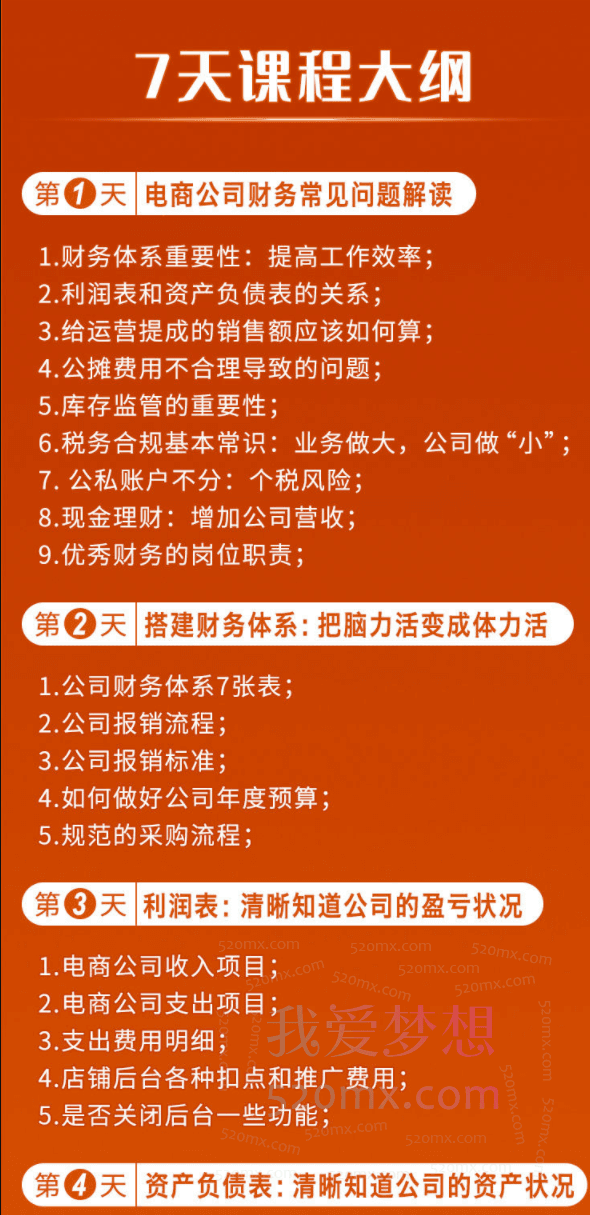 7天课程大纲

第1天 电商公司财务常见问题解读

1.财务体系重要性：提高工作效率；
2.利润表和资产负债表的关系；
3.给运营提成的销售额应该如何算；
4.公摊费用不合理导致的问题；
5.库存监管的重要性；
6.税务合规基本常识：业务做大，公司做“小”；
7. 公私账户不分：个税风险；
8.现金理财：增加公司营收；
9.优秀财务的岗位职责；

第2天 搭建财务体系：把脑力活变成体力活

1.公司财务体系7张表；
2.公司报销流程；
3.公司报销标准；
4.如何做好公司年度预算；
5.规范的采购流程；

第3天 利润表：清晰知道公司的盈亏状况

1.电商公司收入项目；
2.电商公司支出项目；
3.支出费用明细；
4.店铺后台各种扣点和推广费用；
5.是否关闭后台一些功能；

我爱梦想
520mx.com

第4天 资产负债表：清晰知道公司的资产状况